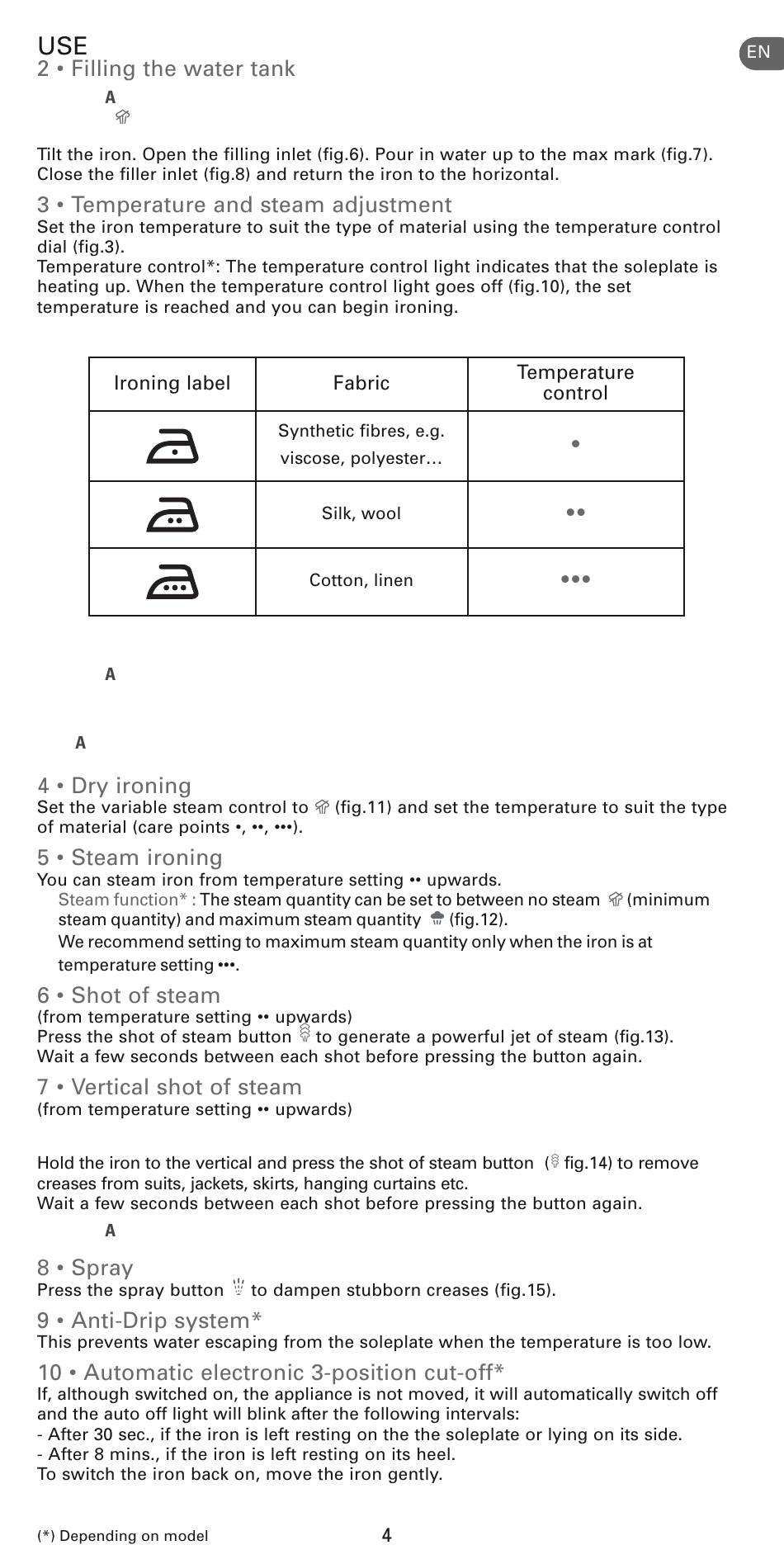 USE

EN

2 • Filling the water tank

A

Tilt the iron. Open the filling inlet (fig.6). Pour in water up to the max mark (fig.7). Close the filler inlet (fig.8) and return the iron to the horizontal.

3 • Temperature and steam adjustment

Set the iron temperature to suit the type of material using the temperature control dial (fig.3).
Temperature control*: The temperature control light indicates that the soleplate is heating up. When the temperature control light goes off (fig.10), the set temperature is reached and you can begin ironing.

| Ironing label | Fabric | Temperature control |
|---|---|---|
|  | Synthetic fibres, e.g. viscose, polyester… | • |
|  | Silk, wool | •• |
|  | Cotton, linen | ••• |

A

A

4 • Dry ironing

Set the variable steam control to (fig.11) and set the temperature to suit the type of material (care points •, ••, •••).

5 • Steam ironing

You can steam iron from temperature setting •• upwards.
Steam function* : The steam quantity can be set to between no steam (minimum steam quantity) and maximum steam quantity (fig.12).
We recommend setting to maximum steam quantity only when the iron is at temperature setting •••.

6 • Shot of steam

(from temperature setting •• upwards)
Press the shot of steam button to generate a powerful jet of steam (fig.13).
Wait a few seconds between each shot before pressing the button again.

7 • Vertical shot of steam

(from temperature setting •• upwards)

Hold the iron to the vertical and press the shot of steam button ( fig.14) to remove creases from suits, jackets, skirts, hanging curtains etc.
Wait a few seconds between each shot before pressing the button again.

A

8 • Spray

Press the spray button to dampen stubborn creases (fig.15).

9 • Anti-Drip system*

This prevents water escaping from the soleplate when the temperature is too low.

10 • Automatic electronic 3-position cut-off*

If, although switched on, the appliance is not moved, it will automatically switch off and the auto off light will blink after the following intervals:
- After 30 sec., if the iron is left resting on the the soleplate or lying on its side.
- After 8 mins., if the iron is left resting on its heel.
To switch the iron back on, move the iron gently.

(*) Depending on model

4